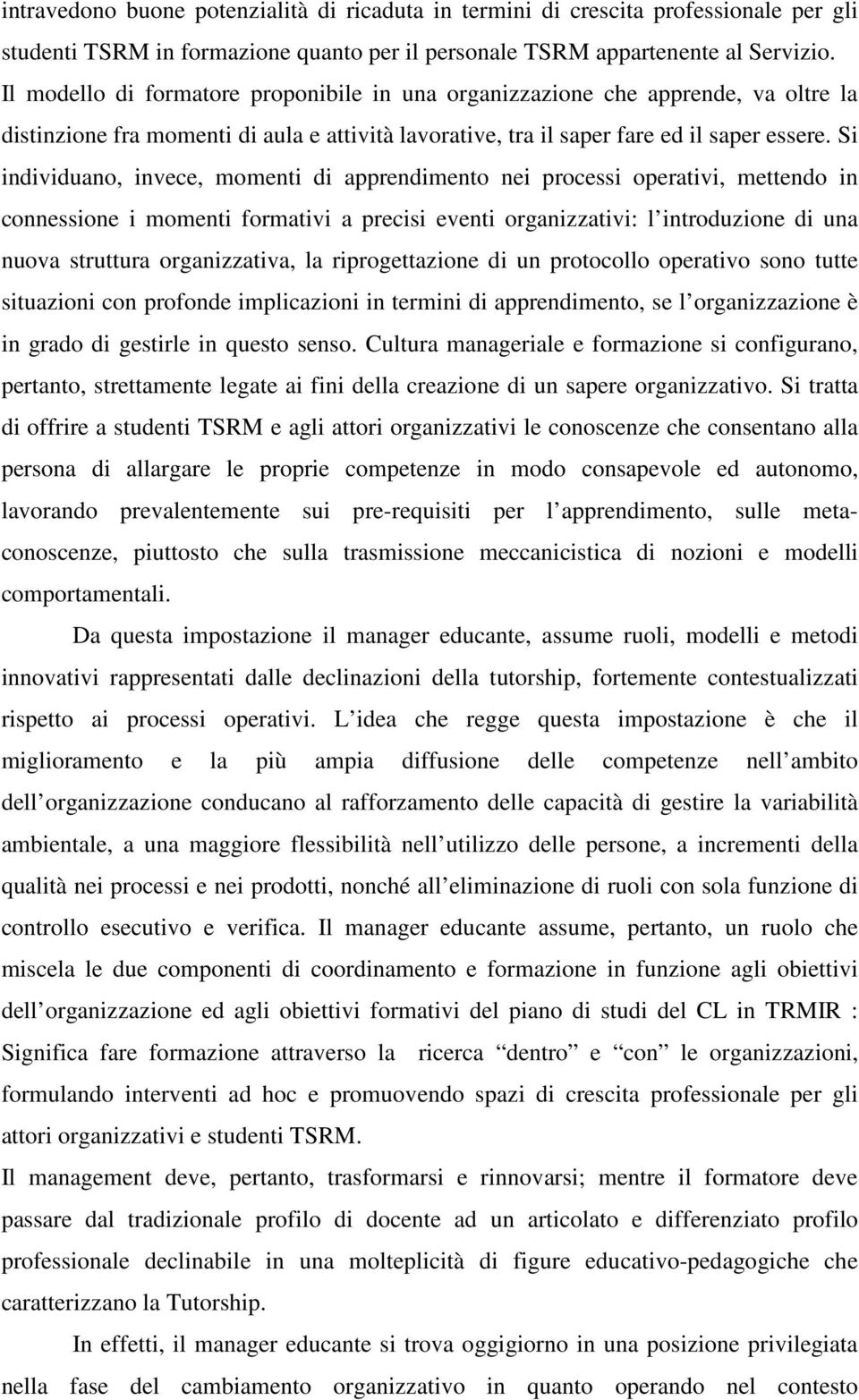 intravedono buone potenzialità di ricaduta in termini di crescita professionale per gli studenti TSRM in formazione quanto per il personale TSRM appartenente al Servizio. Il modello di formatore proponibile in una organizzazione che apprende, va oltre la distinzione fra momenti di aula e attività lavorative, tra il saper fare ed il saper essere. Si individuano, invece, momenti di apprendimento nei processi operativi, mettendo in connessione i momenti formativi a precisi eventi organizzativi: l introduzione di una nuova struttura organizzativa, la riprogettazione di un protocollo operativo sono tutte situazioni con profonde implicazioni in termini di apprendimento, se l organizzazione è in grado di gestirle in questo senso. Cultura manageriale e formazione si configurano, pertanto, strettamente legate ai fini della creazione di un sapere organizzativo. Si tratta di offrire a studenti TSRM e agli attori organizzativi le conoscenze che consentano alla persona di allargare le proprie competenze in modo consapevole ed autonomo, lavorando prevalentemente sui pre-requisiti per l apprendimento, sulle meta-conoscenze, piuttosto che sulla trasmissione meccanicistica di nozioni e modelli comportamentali.

Da questa impostazione il manager educante, assume ruoli, modelli e metodi innovativi rappresentati dalle declinazioni della tutorship, fortemente contestualizzati rispetto ai processi operativi. L idea che regge questa impostazione è che il miglioramento e la più ampia diffusione delle competenze nell ambito dell organizzazione conducano al rafforzamento delle capacità di gestire la variabilità ambientale, a una maggiore flessibilità nell utilizzo delle persone, a incrementi della qualità nei processi e nei prodotti, nonché all eliminazione di ruoli con sola funzione di controllo esecutivo e verifica. Il manager educante assume, pertanto, un ruolo che miscela le due componenti di coordinamento e formazione in funzione agli obiettivi dell organizzazione ed agli obiettivi formativi del piano di studi del CL in TRMIR : Significa fare formazione attraverso la ricerca “dentro” e “con” le organizzazioni, formulando interventi ad hoc e promuovendo spazi di crescita professionale per gli attori organizzativi e studenti TSRM.

Il management deve, pertanto, trasformarsi e rinnovarsi; mentre il formatore deve passare dal tradizionale profilo di docente ad un articolato e differenziato profilo professionale declinabile in una molteplicità di figure educativo-pedagogiche che caratterizzano la Tutorship.

In effetti, il manager educante si trova oggigiorno in una posizione privilegiata nella fase del cambiamento organizzativo in quanto operando nel contesto